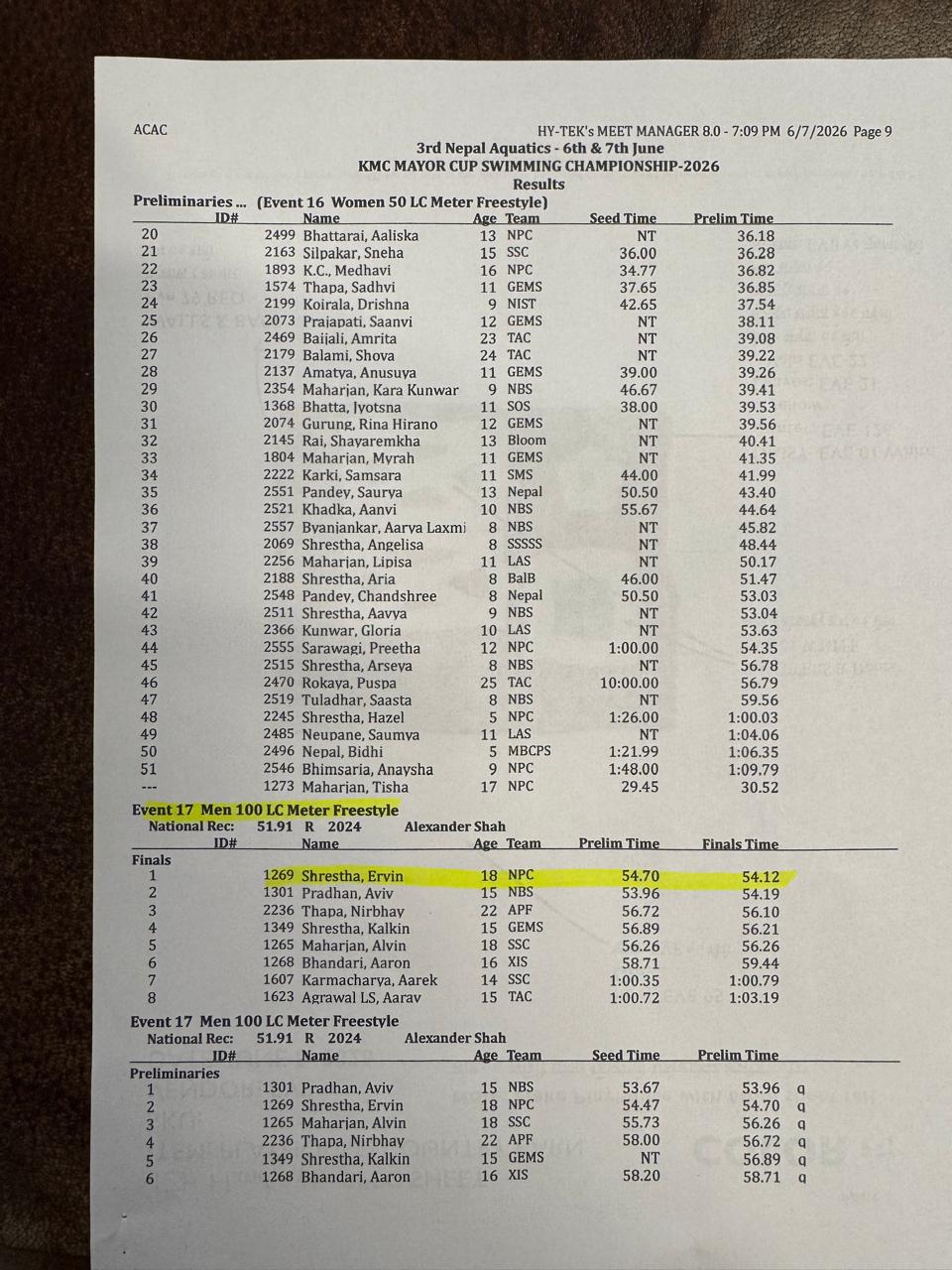 ACAC HY-TEK's MEET MANAGER 8.0 - 7:09 PM 6/7/2026 Page 9

3rd Nepal Aquatics - 6th & 7th June
KMC MAYOR CUP SWIMMING CHAMPIONSHIP-2026
Results

Preliminaries ... (Event 16 Women 50 LC Meter Freestyle)

| | ID# | Name | Age | Team | Seed Time | Prelim Time |
|---|---|---|---|---|---|---|
| 20 | 2499 | Bhattarai, Aaliska | 13 | NPC | NT | 36.18 |
| 21 | 2163 | Silpakar, Sneha | 15 | SSC | 36.00 | 36.28 |
| 22 | 1893 | K.C., Medhavi | 16 | NPC | 34.77 | 36.82 |
| 23 | 1574 | Thapa, Sadhvi | 11 | GEMS | 37.65 | 36.85 |
| 24 | 2199 | Koirala, Drishna | 9 | NIST | 42.65 | 37.54 |
| 25 | 2073 | Prajapati, Saanvi | 12 | GEMS | NT | 38.11 |
| 26 | 2469 | Baijali, Amrita | 23 | TAC | NT | 39.08 |
| 27 | 2179 | Balami, Shova | 24 | TAC | NT | 39.22 |
| 28 | 2137 | Amatya, Anusuya | 11 | GEMS | 39.00 | 39.26 |
| 29 | 2354 | Maharjan, Kara Kunwar | 9 | NBS | 46.67 | 39.41 |
| 30 | 1368 | Bhatta, Jyotsna | 11 | SOS | 38.00 | 39.53 |
| 31 | 2074 | Gurung, Rina Hirano | 12 | GEMS | NT | 39.56 |
| 32 | 2145 | Rai, Shayaremkha | 13 | Bloom | NT | 40.41 |
| 33 | 1804 | Maharjan, Myrah | 11 | GEMS | NT | 41.35 |
| 34 | 2222 | Karki, Samsara | 11 | SMS | 44.00 | 41.99 |
| 35 | 2551 | Pandey, Saurya | 13 | Nepal | 50.50 | 43.40 |
| 36 | 2521 | Khadka, Aanvi | 10 | NBS | 55.67 | 44.64 |
| 37 | 2557 | Byanjankar, Aarya Laxmi | 8 | NBS | NT | 45.82 |
| 38 | 2069 | Shrestha, Angelisa | 8 | SSSSS | NT | 48.44 |
| 39 | 2256 | Maharjan, Lipisa | 11 | LAS | NT | 50.17 |
| 40 | 2188 | Shrestha, Aria | 8 | BalB | 46.00 | 51.47 |
| 41 | 2548 | Pandey, Chandshree | 8 | Nepal | 50.50 | 53.03 |
| 42 | 2511 | Shrestha, Aavya | 9 | NBS | NT | 53.04 |
| 43 | 2366 | Kunwar, Gloria | 10 | LAS | NT | 53.63 |
| 44 | 2555 | Sarawagi, Preetha | 12 | NPC | 1:00.00 | 54.35 |
| 45 | 2515 | Shrestha, Arseya | 8 | NBS | NT | 56.78 |
| 46 | 2470 | Rokaya, Puspa | 25 | TAC | 10:00.00 | 56.79 |
| 47 | 2519 | Tuladhar, Saasta | 8 | NBS | NT | 59.56 |
| 48 | 2245 | Shrestha, Hazel | 5 | NPC | 1:26.00 | 1:00.03 |
| 49 | 2485 | Neupane, Saumya | 11 | LAS | NT | 1:04.06 |
| 50 | 2496 | Nepal, Bidhi | 5 | MBCPS | 1:21.99 | 1:06.35 |
| 51 | 2546 | Bhimsaria, Anaysha | 9 | NPC | 1:48.00 | 1:09.79 |
| --- | 1273 | Maharjan, Tisha | 17 | NPC | 29.45 | 30.52 |

Event 17 Men 100 LC Meter Freestyle
National Rec: 51.91 R 2024 Alexander Shah

| | ID# | Name | Age | Team | Prelim Time | Finals Time |
|---|---|---|---|---|---|---|
| Finals | | | | | | |
| 1 | 1269 | Shrestha, Ervin | 18 | NPC | 54.70 | 54.12 |
| 2 | 1301 | Pradhan, Aviv | 15 | NBS | 53.96 | 54.19 |
| 3 | 2236 | Thapa, Nirbhay | 22 | APF | 56.72 | 56.10 |
| 4 | 1349 | Shrestha, Kalkin | 15 | GEMS | 56.89 | 56.21 |
| 5 | 1265 | Maharjan, Alvin | 18 | SSC | 56.26 | 56.26 |
| 6 | 1268 | Bhandari, Aaron | 16 | XIS | 58.71 | 59.44 |
| 7 | 1607 | Karmacharya, Aarek | 14 | SSC | 1:00.35 | 1:00.79 |
| 8 | 1623 | Agrawal LS, Aarav | 15 | TAC | 1:00.72 | 1:03.19 |

Event 17 Men 100 LC Meter Freestyle
National Rec: 51.91 R 2024 Alexander Shah

| | ID# | Name | Age | Team | Seed Time | Prelim Time | |
|---|---|---|---|---|---|---|---|
| Preliminaries | | | | | | | |
| 1 | 1301 | Pradhan, Aviv | 15 | NBS | 53.67 | 53.96 | q |
| 2 | 1269 | Shrestha, Ervin | 18 | NPC | 54.47 | 54.70 | q |
| 3 | 1265 | Maharjan, Alvin | 18 | SSC | 55.73 | 56.26 | q |
| 4 | 2236 | Thapa, Nirbhay | 22 | APF | 58.00 | 56.72 | q |
| 5 | 1349 | Shrestha, Kalkin | 15 | GEMS | NT | 56.89 | q |
| 6 | 1268 | Bhandari, Aaron | 16 | XIS | 58.20 | 58.71 | q |